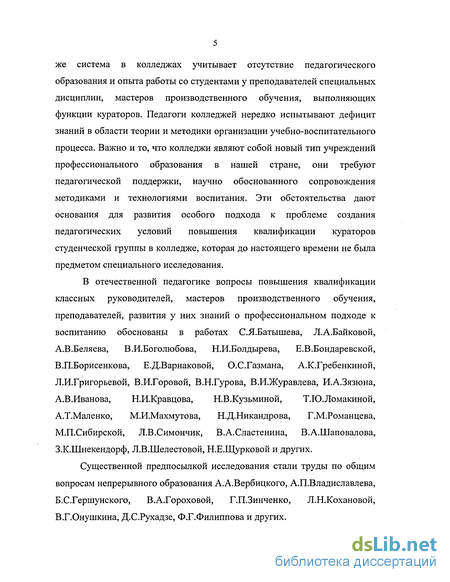 5

же система в колледжах учитывает отсутствие педагогического образования и опыта работы со студентами у преподавателей специальных дисциплин, мастеров производственного обучения, выполняющих функции кураторов. Педагоги колледжей нередко испытывают дефицит знаний в области теории и методики организации учебно-воспитательного процесса. Важно и то, что колледжи являют собой новый тип учреждений профессионального образования в нашей стране, они требуют педагогической поддержки, научно обоснованного сопровождения методиками и технологиями воспитания. Эти обстоятельства дают основания для развития особого подхода к проблеме создания педагогических условий повышения квалификации кураторов студенческой группы в колледже, которая до настоящего времени не была предметом специального исследования.

В отечественной педагогике вопросы повышения квалификации классных руководителей, мастеров производственного обучения, преподавателей, развития у них знаний о профессиональном подходе к воспитанию обоснованы в работах С.Я.Батышева, Л.А.Байковой, А.В.Беляева, В.И.Боголюбова, Н.И.Болдырева, Е.В.Бондаревской, В.П.Борисенкова, Е.Д.Варнаковой, О.С.Газмана, А.К.Гребенкиной, Л.И.Григорьевой, В.И.Горовой, В.Н.Гурова, В.И.Журавлева, И.А.Зязюна, А.В.Иванова, Н.И.Кравцова, Н.В.Кузьминой, Т.Ю.Ломакиной, А.Т.Маленко, М.И.Махмутова, Н.Д.Никандрова, Г.М.Романцева, М.П.Сибирской, Л.В.Симончик, В.А.Сластенина, В.А.Шаповалова, З.К.Шнекендорф, Л.В.Шелестовой, Н.Е.Щурковой и других.

Существенной предпосылкой исследования стали труды по общим вопросам непрерывного образования А.А.Вербицкого, А.П.Владиславлева, Б.С.Гершунского, В.А.Гороховой, Г.П.Зинченко, Л.Н.Кохановой, В.Г.Онушкина, Д.С.Рухадзе, Ф.Г.Филиппова и других.

dsLib.net
библиотека диссертаций